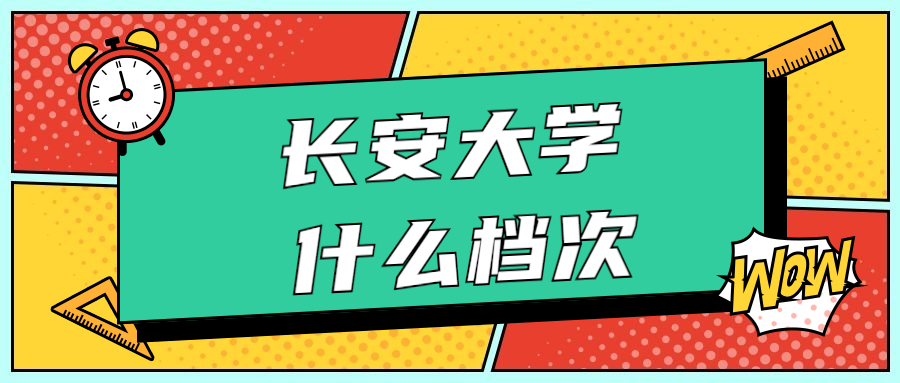 长安大学
什么档次

WOW